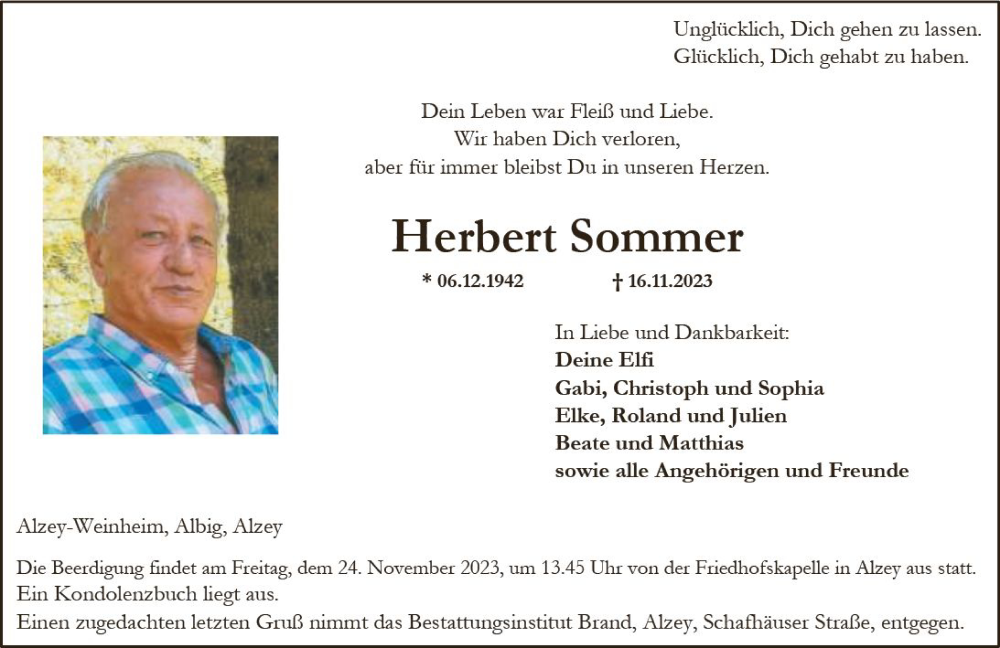 Unglücklich, Dich gehen zu lassen.
Glücklich, Dich gehabt zu haben.

Dein Leben war Fleiß und Liebe.
Wir haben Dich verloren,
aber für immer bleibst Du in unseren Herzen.

Herbert Sommer

* 06.12.1942 † 16.11.2023

In Liebe und Dankbarkeit:
Deine Elfi
Gabi, Christoph und Sophia
Elke, Roland und Julien
Beate und Matthias
sowie alle Angehörigen und Freunde

Alzey-Weinheim, Albig, Alzey

Die Beerdigung findet am Freitag, dem 24. November 2023, um 13.45 Uhr von der Friedhofskapelle in Alzey aus statt.
Ein Kondolenzbuch liegt aus.
Einen zugedachten letzten Gruß nimmt das Bestattungsinstitut Brand, Alzey, Schafhäuser Straße, entgegen.